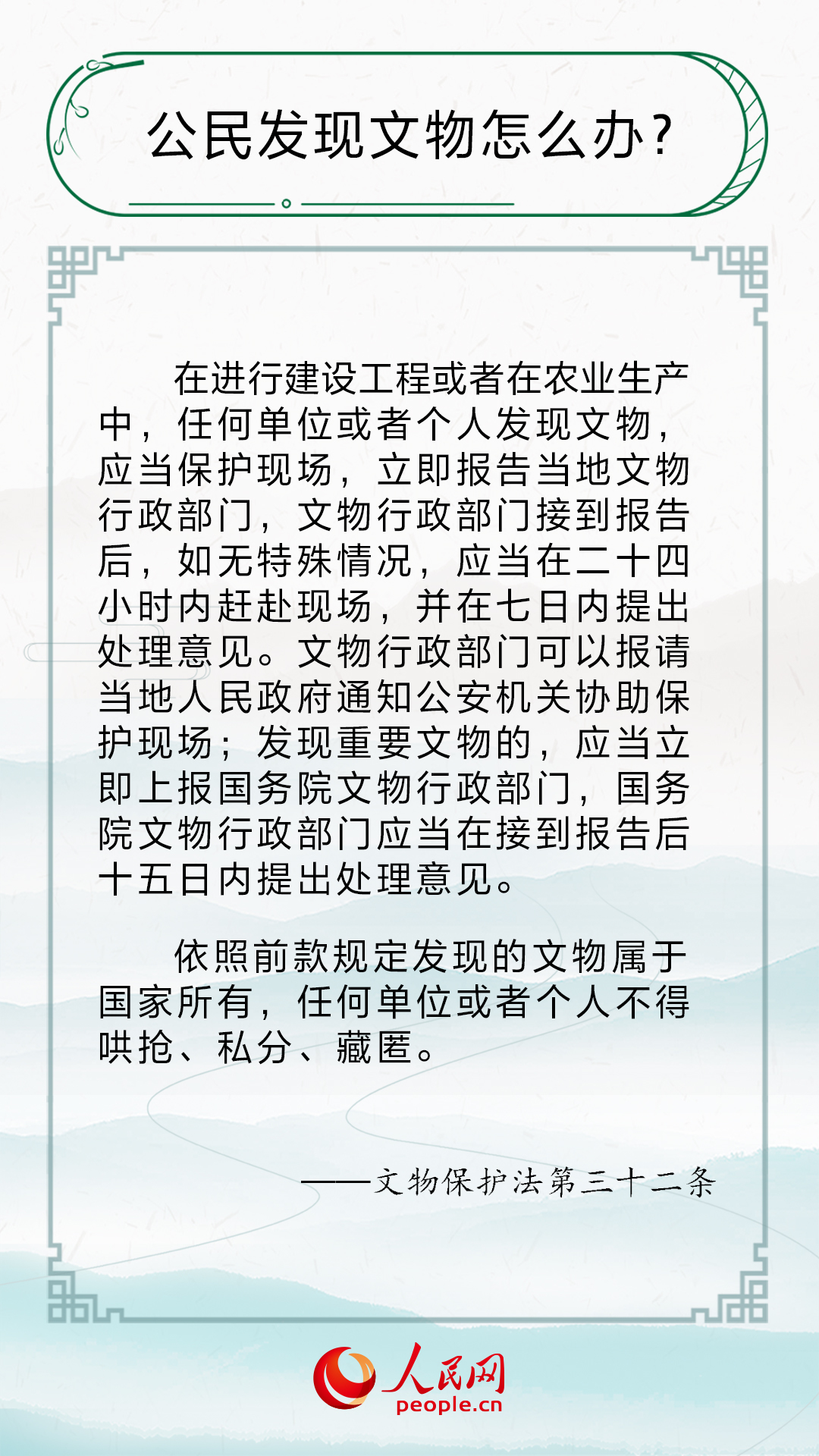 公民发现文物怎么办?

在进行建设工程或者在农业生产中，任何单位或者个人发现文物，应当保护现场，立即报告当地文物行政部门，文物行政部门接到报告后，如无特殊情况，应当在二十四小时内赶赴现场，并在七日内提出处理意见。文物行政部门可以报请当地人民政府通知公安机关协助保护现场；发现重要文物的，应当立即上报国务院文物行政部门，国务院文物行政部门应当在接到报告后十五日内提出处理意见。

依照前款规定发现的文物属于国家所有，任何单位或者个人不得哄抢、私分、藏匿。

——文物保护法第三十二条

人民网
people.cn